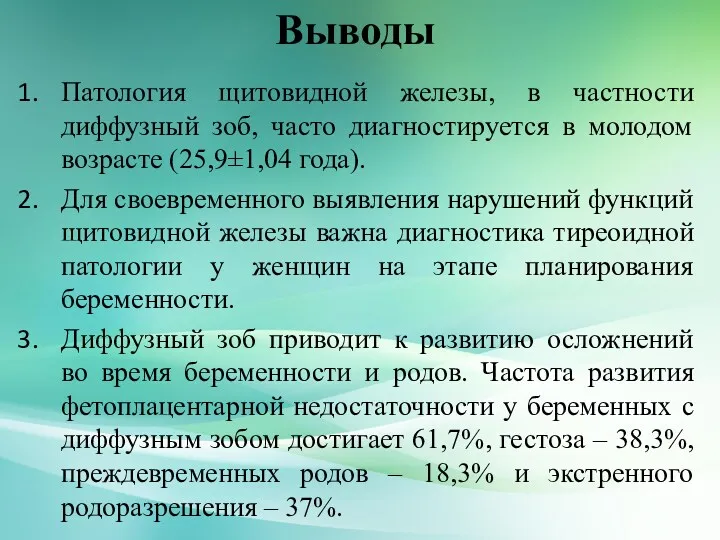 Выводы

1. Патология щитовидной железы, в частности диффузный зоб, часто диагностируется в молодом возрасте (25,9±1,04 года).

2. Для своевременного выявления нарушений функций щитовидной железы важна диагностика тиреоидной патологии у женщин на этапе планирования беременности.

3. Диффузный зоб приводит к развитию осложнений во время беременности и родов. Частота развития фетоплацентарной недостаточности у беременных с диффузным зобом достигает 61,7%, гестоза – 38,3%, преждевременных родов – 18,3% и экстренного родоразрешения – 37%.